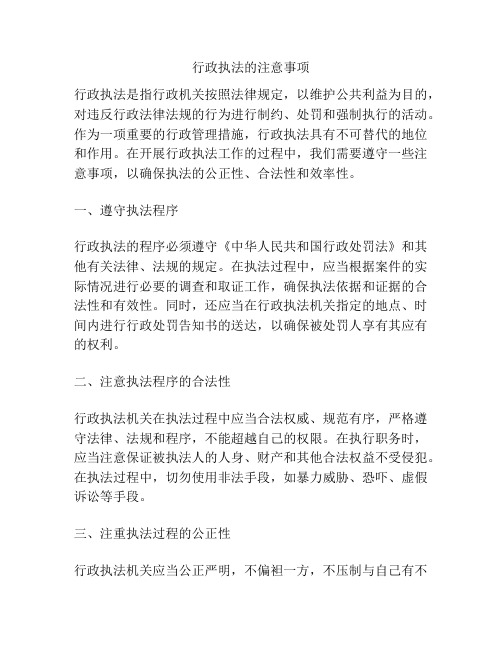 行政执法的注意事项

行政执法是指行政机关按照法律规定，以维护公共利益为目的，对违反行政法律法规的行为进行制约、处罚和强制执行的活动。作为一项重要的行政管理措施，行政执法具有不可替代的地位和作用。在开展行政执法工作的过程中，我们需要遵守一些注意事项，以确保执法的公正性、合法性和效率性。

一、遵守执法程序

行政执法的程序必须遵守《中华人民共和国行政处罚法》和其他有关法律、法规的规定。在执法过程中，应当根据案件的实际情况进行必要的调查和取证工作，确保执法依据和证据的合法性和有效性。同时，还应当在行政执法机关指定的地点、时间内进行行政处罚告知书的送达，以确保被处罚人享有其应有的权利。

二、注意执法程序的合法性

行政执法机关在执法过程中应当合法权威、规范有序，严格遵守法律、法规和程序，不能超越自己的权限。在执行职务时，应当注意保证被执法人的人身、财产和其他合法权益不受侵犯。在执法过程中，切勿使用非法手段，如暴力威胁、恐吓、虚假诉讼等手段。

三、注重执法过程的公正性

行政执法机关应当公正严明，不偏袒一方，不压制与自己有不